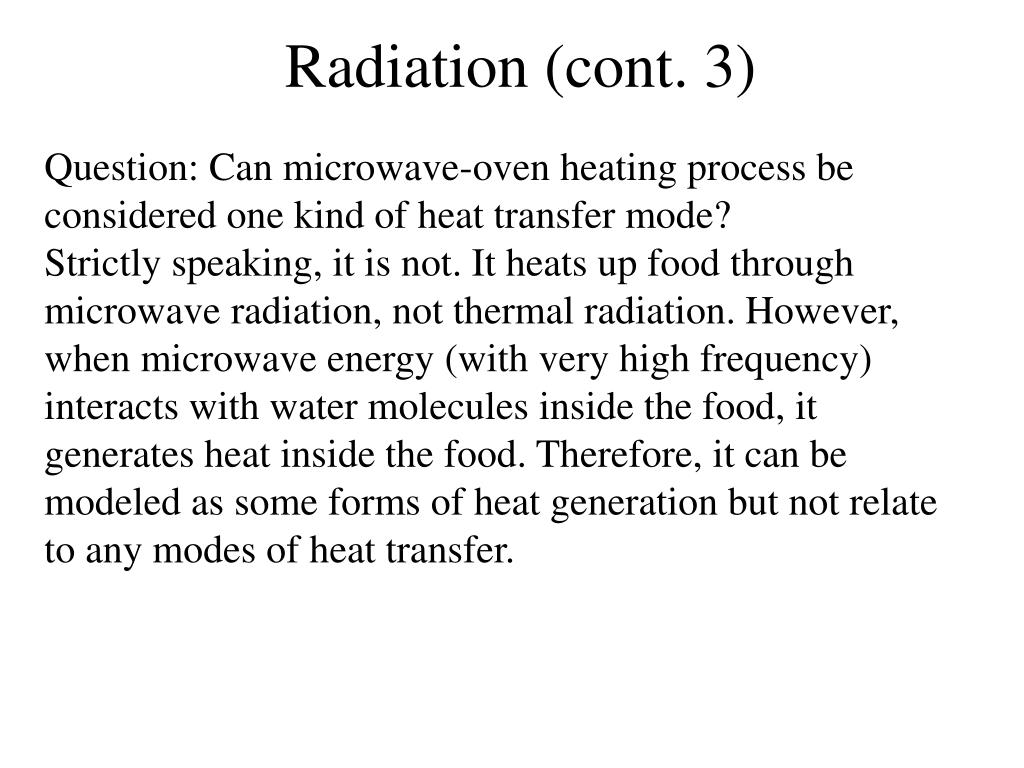 Radiation (cont. 3)

Question: Can microwave-oven heating process be considered one kind of heat transfer mode?
Strictly speaking, it is not. It heats up food through microwave radiation, not thermal radiation. However, when microwave energy (with very high frequency) interacts with water molecules inside the food, it generates heat inside the food. Therefore, it can be modeled as some forms of heat generation but not relate to any modes of heat transfer.